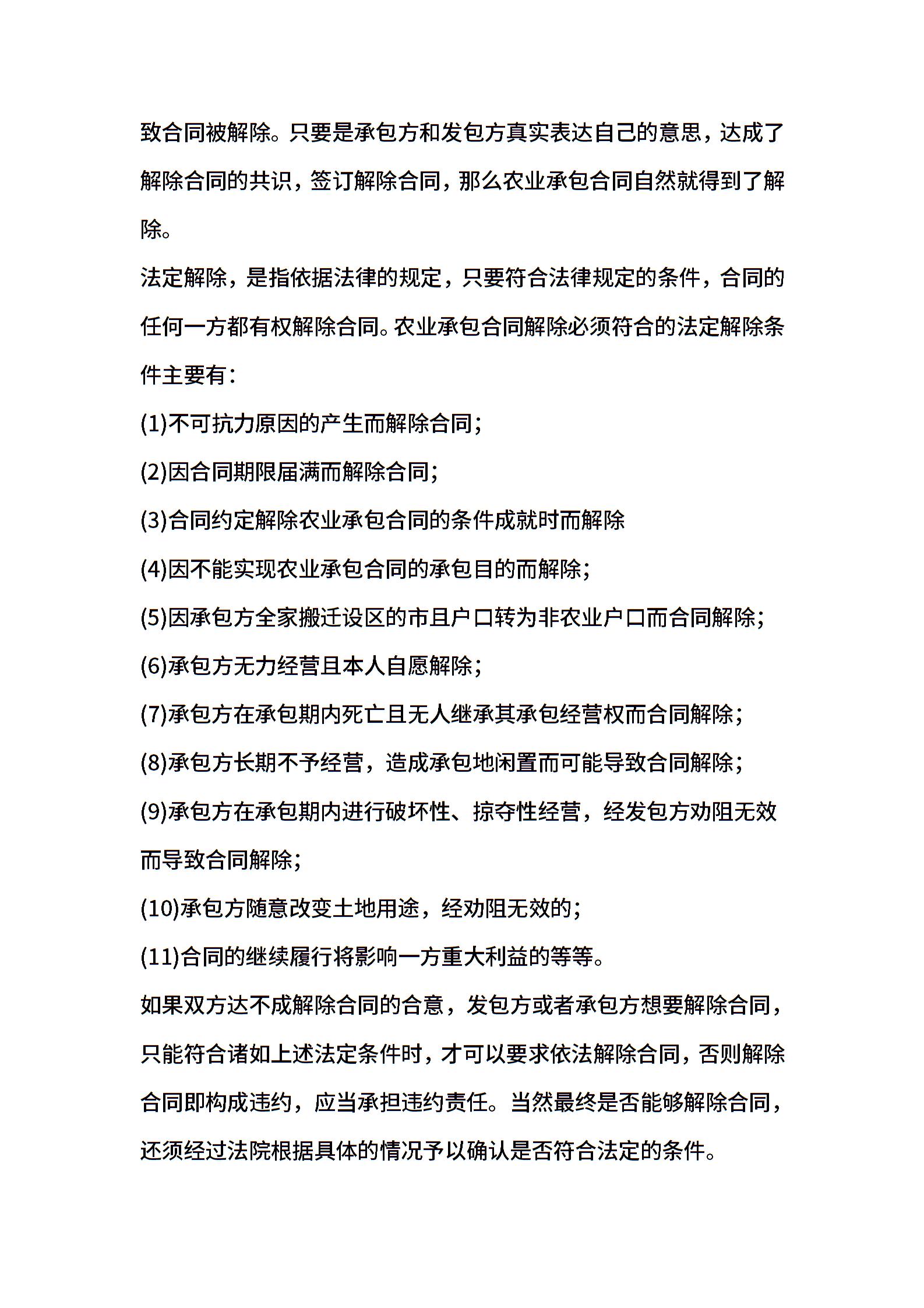 致合同被解除。只要是承包方和发包方真实表达自己的意思，达成了解除合同的共识，签订解除合同，那么农业承包合同自然就得到了解除。

法定解除，是指依据法律的规定，只要符合法律规定的条件，合同的任何一方都有权解除合同。农业承包合同解除必须符合的法定解除条件主要有：

(1)不可抗力原因的产生而解除合同；

(2)因合同期限届满而解除合同；

(3)合同约定解除农业承包合同的条件成就时而解除

(4)因不能实现农业承包合同的承包目的而解除；

(5)因承包方全家搬迁设区的市且户口转为非农业户口而合同解除；

(6)承包方无力经营且本人自愿解除；

(7)承包方在承包期内死亡且无人继承其承包经营权而合同解除；

(8)承包方长期不予经营，造成承包地闲置而可能导致合同解除；

(9)承包方在承包期内进行破坏性、掠夺性经营，经发包方劝阻无效而导致合同解除；

(10)承包方随意改变土地用途，经劝阻无效的；

(11)合同的继续履行将影响一方重大利益的等等。

如果双方达不成解除合同的合意，发包方或者承包方想要解除合同，只能符合诸如上述法定条件时，才可以要求依法解除合同，否则解除合同即构成违约，应当承担违约责任。当然最终是否能够解除合同，还须经过法院根据具体的情况予以确认是否符合法定的条件。